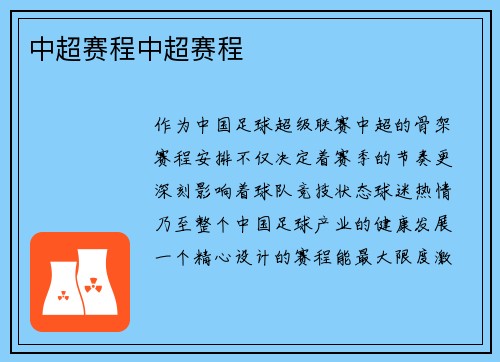 中超赛程中超赛程

作为中国足球超级联赛中超的骨架赛程安排不仅决定着赛季的节奏更深刻影响着球队竞技状态球迷热情乃至整个中国足球产业的健康发展一个精心设计的赛程能最大限度激